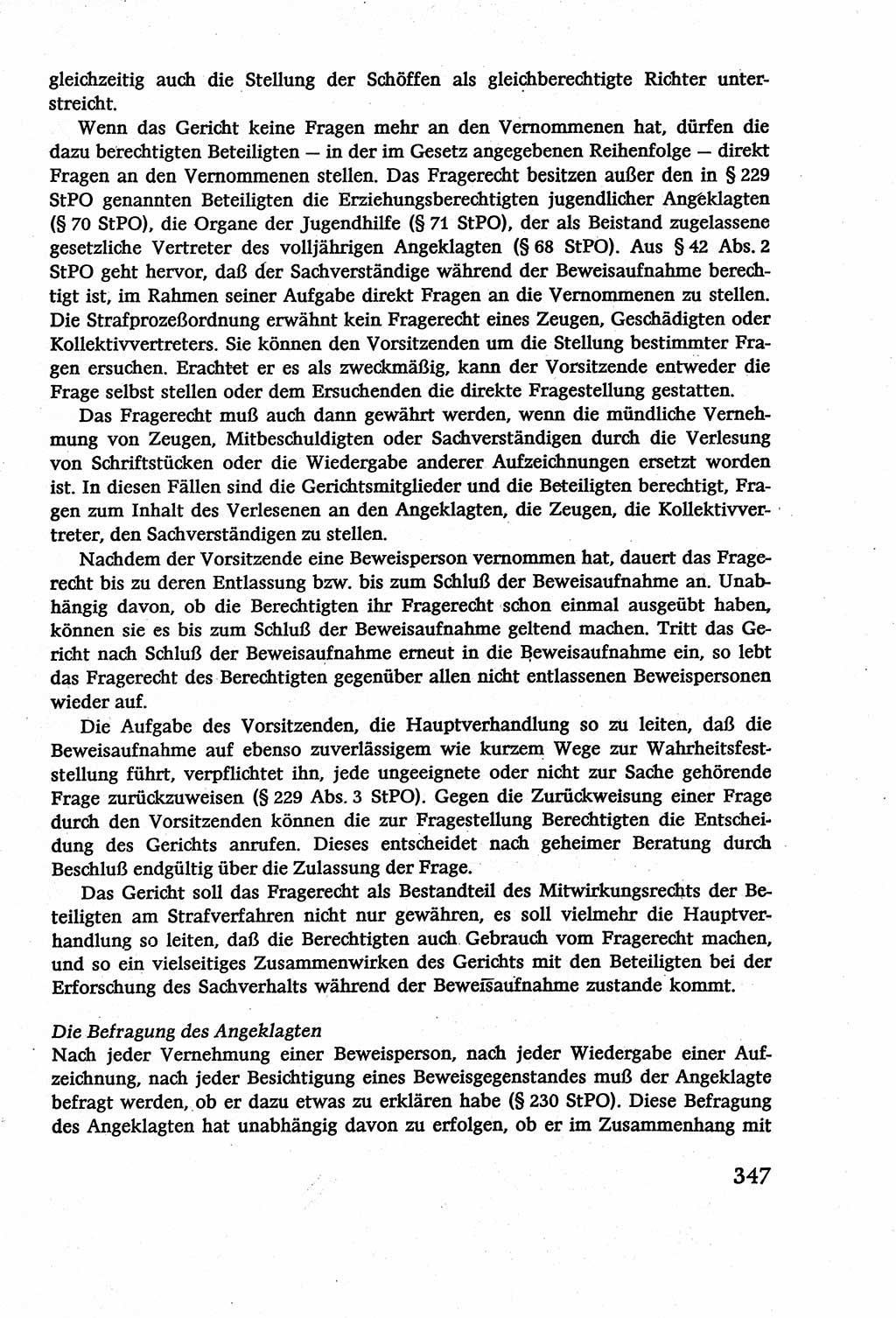 gleichzeitig auch die Stellung der Schöffen als gleichberechtigte Richter unterstreicht.

Wenn das Gericht keine Fragen mehr an den Vernommenen hat, dürfen die dazu berechtigten Beteiligten — in der im Gesetz angegebenen Reihenfolge — direkt Fragen an den Vernommenen stellen. Das Fragerecht besitzen außer den in § 229 StPO genannten Beteiligten die Erziehungsberechtigten jugendlicher Angeklagten (§ 70 StPO), die Organe der Jugendhilfe (§ 71 StPO), der als Beistand zugelassene gesetzliche Vertreter des volljährigen Angeklagten (§ 68 StPO). Aus § 42 Abs. 2 StPO geht hervor, daß der Sachverständige während der Beweisaufnahme berechtigt ist, im Rahmen seiner Aufgabe direkt Fragen an die Vernommenen zu stellen. Die Strafprozeßordnung erwähnt kein Fragerecht eines Zeugen, Geschädigten oder Kollektivvertreters. Sie können den Vorsitzenden um die Stellung bestimmter Fragen ersuchen. Erachtet er es als zweckmäßig, kann der Vorsitzende entweder die Frage selbst stellen oder dem Ersuchenden die direkte Fragestellung gestatten.

Das Fragerecht muß auch dann gewährt werden, wenn die mündliche Vernehmung von Zeugen, Mitbeschuldigten oder Sachverständigen durch die Verlesung von Schriftstücken oder die Wiedergabe anderer Aufzeichnungen ersetzt worden ist. In diesen Fällen sind die Gerichtsmitglieder und die Beteiligten berechtigt, Fragen zum Inhalt des Verlesenen an den Angeklagten, die Zeugen, die Kollektivvertreter, den Sachverständigen zu stellen.

Nachdem der Vorsitzende eine Beweisperson vernommen hat, dauert das Fragerecht bis zu deren Entlassung bzw. bis zum Schluß der Beweisaufnahme an. Unabhängig davon, ob die Berechtigten ihr Fragerecht schon einmal ausgeübt haben, können sie es bis zum Schluß der Beweisaufnahme geltend machen. Tritt das Gericht nach Schluß der Beweisaufnahme erneut in die Beweisaufnahme ein, so lebt das Fragerecht des Berechtigten gegenüber allen nicht entlassenen Beweispersonen wieder auf.

Die Aufgabe des Vorsitzenden, die Hauptverhandlung so zu leiten, daß die Beweisaufnahme auf ebenso zuverlässigem wie kurzem Wege zur Wahrheitsfeststellung führt, verpflichtet ihn, jede ungeeignete oder nicht zur Sache gehörende Frage zurückzuweisen (§ 229 Abs. 3 StPO). Gegen die Zurückweisung einer Frage durch den Vorsitzenden können die zur Fragestellung Berechtigten die Entscheidung des Gerichts anrufen. Dieses entscheidet nach geheimer Beratung durch Beschluß endgültig über die Zulassung der Frage.

Das Gericht soll das Fragerecht als Bestandteil des Mitwirkungsrechts der Beteiligten am Strafverfahren nicht nur gewähren, es soll vielmehr die Hauptverhandlung so leiten, daß die Berechtigten auch Gebrauch vom Fragerecht machen, und so ein vielseitiges Zusammenwirken des Gerichts mit den Beteiligten bei der Erforschung des Sachverhalts während der Beweisaufnahme zustande kommt.

Die Befragung des Angeklagten
Nach jeder Vernehmung einer Beweisperson, nach jeder Wiedergabe einer Aufzeichnung, nach jeder Besichtigung eines Beweisgegenstandes muß der Angeklagte befragt werden, ob er dazu etwas zu erklären habe (§ 230 StPO). Diese Befragung des Angeklagten hat unabhängig davon zu erfolgen, ob er im Zusammenhang mit

347